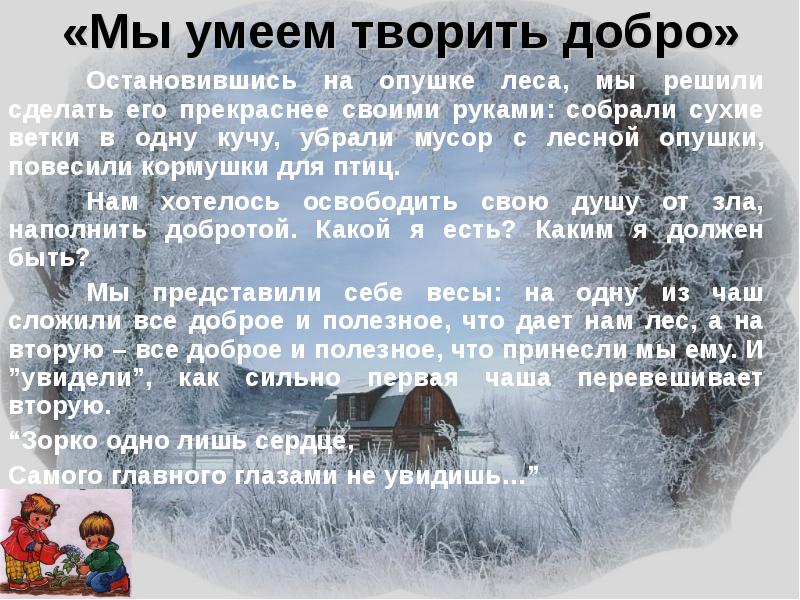 «Мы умеем творить добро»

Остановившись на опушке леса, мы решили сделать его прекраснее своими руками: собрали сухие ветки в одну кучу, убрали мусор с лесной опушки, повесили кормушки для птиц.

Нам хотелось освободить свою душу от зла, наполнить добротой. Какой я есть? Каким я должен быть?

Мы представили себе весы: на одну из чаш сложили все доброе и полезное, что дает нам лес, а на вторую – все доброе и полезное, что принесли мы ему. И ”увидели”, как сильно первая чаша перевешивает вторую.

“Зорко одно лишь сердце,

Самого главного глазами не увидишь...”